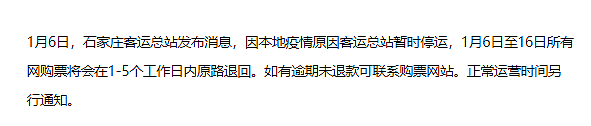 1月6日，石家庄客运总站发布消息，因本地疫情原因客运总站暂时停运，1月6日至16日所有网购票将会在1-5个工作日内原路退回。如有逾期未退款可联系购票网站。正常运营时间另行通知。